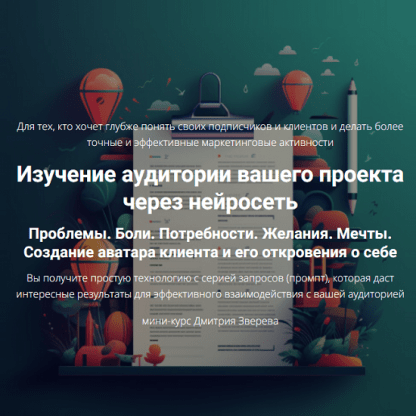 Для тех, кто хочет глубже понять своих подписчиков и клиентов и делать более точные и эффективные маркетинговые активности

Изучение аудитории вашего проекта через нейросеть

Проблемы. Боли. Потребности. Желания. Мечты. Создание аватара клиента и его откровения о себе

Вы получите простую технологию с серией запросов (промпт), которая даст интересные результаты для эффективного взаимодействия с вашей аудиторией

мини-курс Дмитрия Зверева